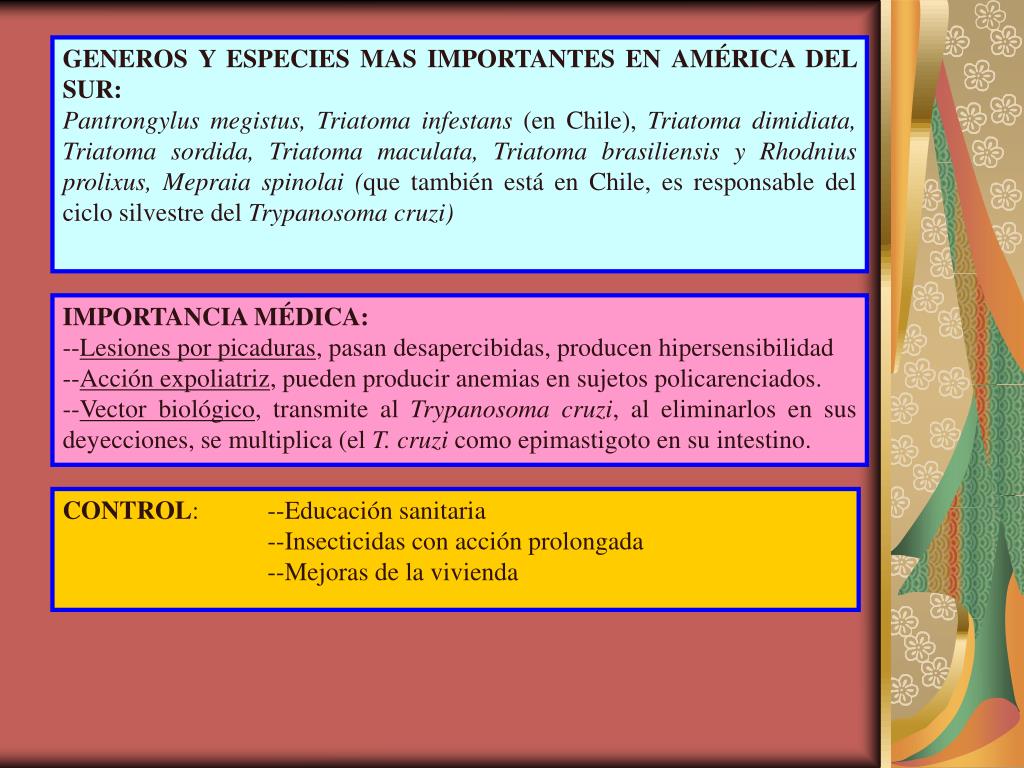 GENEROS Y ESPECIES MAS IMPORTANTES EN AMÉRICA DEL SUR:
Pantrongylus megistus, Triatoma infestans (en Chile), Triatoma dimidiata, Triatoma sordida, Triatoma maculata, Triatoma brasiliensis y Rhodnius prolixus, Mepraia spinolai (que también está en Chile, es responsable del ciclo silvestre del Trypanosoma cruzi)

IMPORTANCIA MÉDICA:
--Lesiones por picaduras, pasan desapercibidas, producen hipersensibilidad
--Acción expoliatriz, pueden producir anemias en sujetos policarenciados.
--Vector biológico, transmite al Trypanosoma cruzi, al eliminarlos en sus deyecciones, se multiplica (el T. cruzi como epimastigoto en su intestino.

CONTROL: --Educación sanitaria
--Insecticidas con acción prolongada
--Mejoras de la vivienda